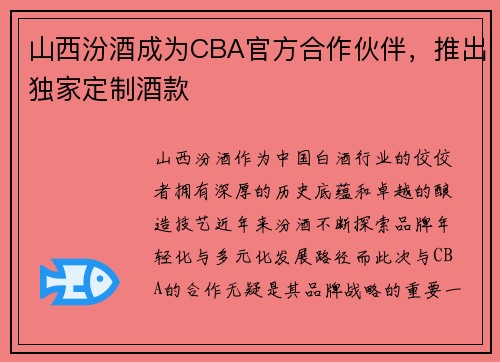 山西汾酒成为CBA官方合作伙伴，推出独家定制酒款

山西汾酒作为中国白酒行业的佼佼者拥有深厚的历史底蕴和卓越的酿造技艺近年来汾酒不断探索品牌年轻化与多元化发展路径而此次与CBA的合作无疑是其品牌战略的重要一